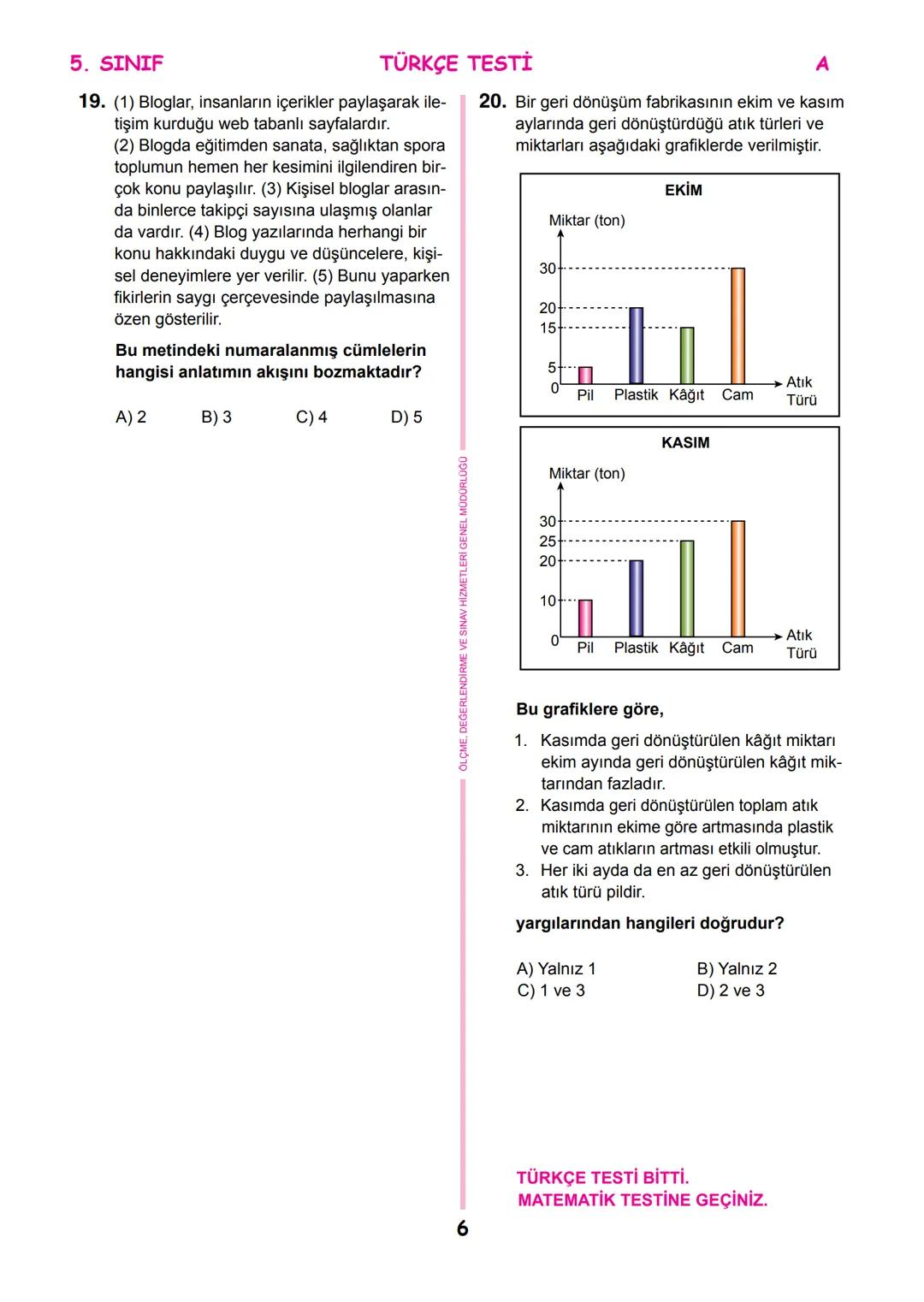 5. SINIF TÜRKÇE TESTİ A

19. (1) Bloglar, insanların içerikler paylaşarak iletişim kurduğu web tabanlı sayfalardır.
(2) Blogda eğitimden sanata, sağlıktan spora toplumun hemen her kesimini ilgilendiren birçok konu paylaşılır. (3) Kişisel bloglar arasında binlerce takipçi sayısına ulaşmış olanlar da vardır. (4) Blog yazılarında herhangi bir konu hakkındaki duygu ve düşüncelere, kişisel deneyimlere yer verilir. (5) Bunu yaparken fikirlerin saygı çerçevesinde paylaşılmasına özen gösterilir.

Bu metindeki numaralanmış cümlelerin hangisi anlatımın akışını bozmaktadır?

A) 2 B) 3 C) 4 D) 5

ÖLÇME, DEĞERLENDİRME VE SINAV HİZMETLERİ GENEL MÜDÜRLÜĞÜ

20. Bir geri dönüşüm fabrikasının ekim ve kasım aylarında geri dönüştürdüğü atık türleri ve miktarları aşağıdaki grafiklerde verilmiştir.

EKİM
Miktar (ton)
30
20
15
5
0
Pil Plastik Kâğıt Cam
Atık Türü

KASIM
Miktar (ton)
30
25
20
10
0
Pil Plastik Kâğıt Cam
Atık Türü

Bu grafiklere göre,

1. Kasımda geri dönüştürülen kâğıt miktarı ekim ayında geri dönüştürülen kâğıt miktarından fazladır.
2. Kasımda geri dönüştürülen toplam atık miktarının ekime göre artmasında plastik ve cam atıkların artması etkili olmuştur.
3. Her iki ayda da en az geri dönüştürülen atık türü pildir.

yargılarından hangileri doğrudur?

A) Yalnız 1 B) Yalnız 2
C) 1 ve 3 D) 2 ve 3

TÜRKÇE TESTİ BİTTİ.
MATEMATİK TESTİNE GEÇİNİZ.

6